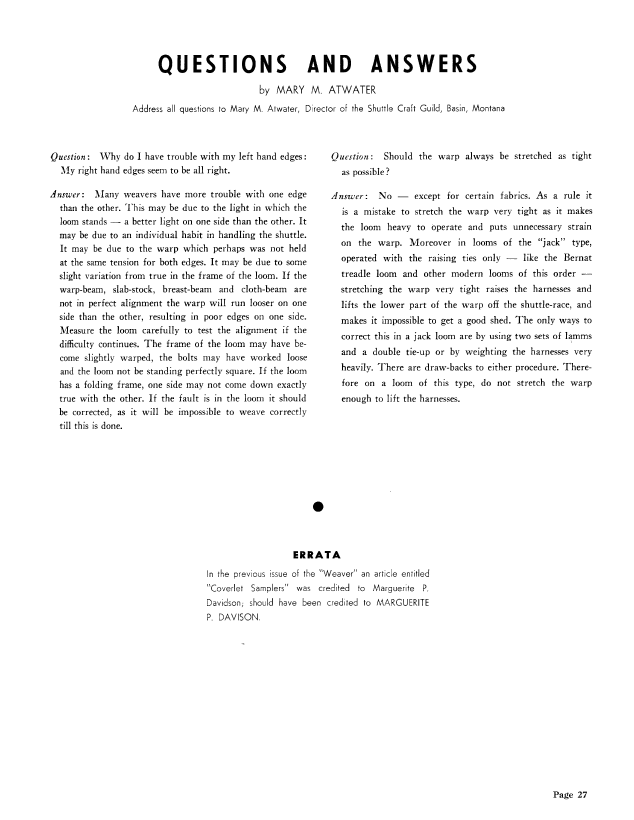 QUESTIONS AND ANSWERS

by MARY M. ATWATER

Address all questions to Mary M. Atwater, Director of the Shuttle Craft Guild, Basin, Montana

Question: Why do I have trouble with my left hand edges: My right hand edges seem to be all right.

Answer: Many weavers have more trouble with one edge than the other. This may be due to the light in which the loom stands — a better light on one side than the other. It may be due to an individual habit in handling the shuttle. It may be due to the warp which perhaps was not held at the same tension for both edges. It may be due to some slight variation from true in the frame of the loom. If the warp-beam, slab-stock, breast-beam and cloth-beam are not in perfect alignment the warp will run looser on one side than the other, resulting in poor edges on one side. Measure the loom carefully to test the alignment if the difficulty continues. The frame of the loom may have become slightly warped, the bolts may have worked loose and the loom not be standing perfectly square. If the loom has a folding frame, one side may not come down exactly true with the other. If the fault is in the loom it should be corrected, as it will be impossible to weave correctly till this is done.

Question: Should the warp always be stretched as tight as possible?

Answer: No — except for certain fabrics. As a rule it is a mistake to stretch the warp very tight as it makes the loom heavy to operate and puts unnecessary strain on the warp. Moreover in looms of the "jack" type, operated with the raising ties only — like the Bernat treadle loom and other modern looms of this order — stretching the warp very tight raises the harnesses and lifts the lower part of the warp off the shuttle-race, and makes it impossible to get a good shed. The only ways to correct this in a jack loom are by using two sets of lamms and a double tie-up or by weighting the harnesses very heavily. There are draw-backs to either procedure. Therefore on a loom of this type, do not stretch the warp enough to lift the harnesses.

ERRATA

In the previous issue of the "Weaver" an article entitled "Coverlet Samplers" was credited to Marguerite P. Davidson; should have been credited to MARGUERITE P. DAVISON.

Page 27